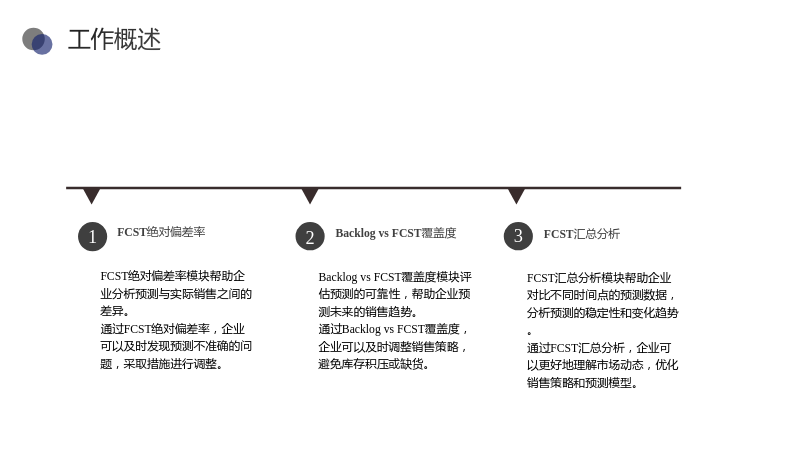 工作概述

1

FCST绝对偏差率

FCST绝对偏差率模块帮助企业分析预测与实际销售之间的差异。
通过FCST绝对偏差率，企业可以及时发现预测不准确的问题，采取措施进行调整。

2

Backlog vs FCST覆盖度

Backlog vs FCST覆盖度模块评估预测的可靠性，帮助企业预测未来的销售趋势。
通过Backlog vs FCST覆盖度，企业可以及时调整销售策略，避免库存积压或缺货。

3

FCST汇总分析

FCST汇总分析模块帮助企业对比不同时间点的预测数据，分析预测的稳定性和变化趋势。
通过FCST汇总分析，企业可以更好地理解市场动态，优化销售策略和预测模型。